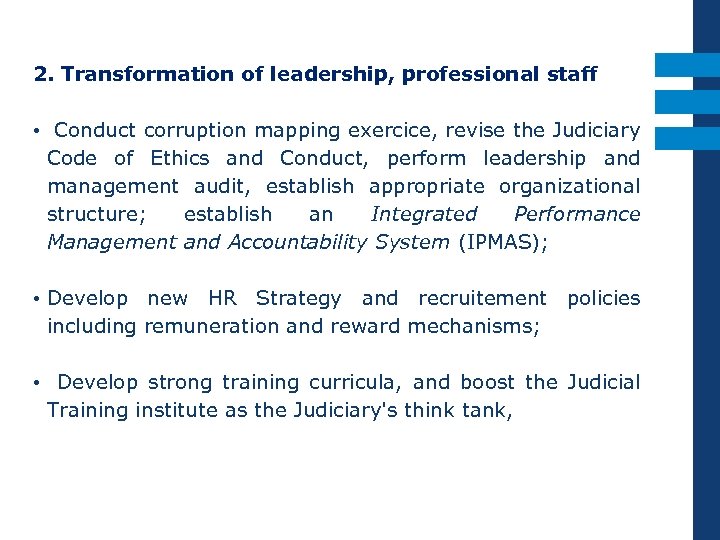 2. Transformation of leadership, professional staff

• Conduct corruption mapping exercice, revise the Judiciary Code of Ethics and Conduct, perform leadership and management audit, establish appropriate organizational structure; establish an Integrated Performance Management and Accountability System (IPMAS);

• Develop new HR Strategy and recruitement policies including remuneration and reward mechanisms;

• Develop strong training curricula, and boost the Judicial Training institute as the Judiciary's think tank,